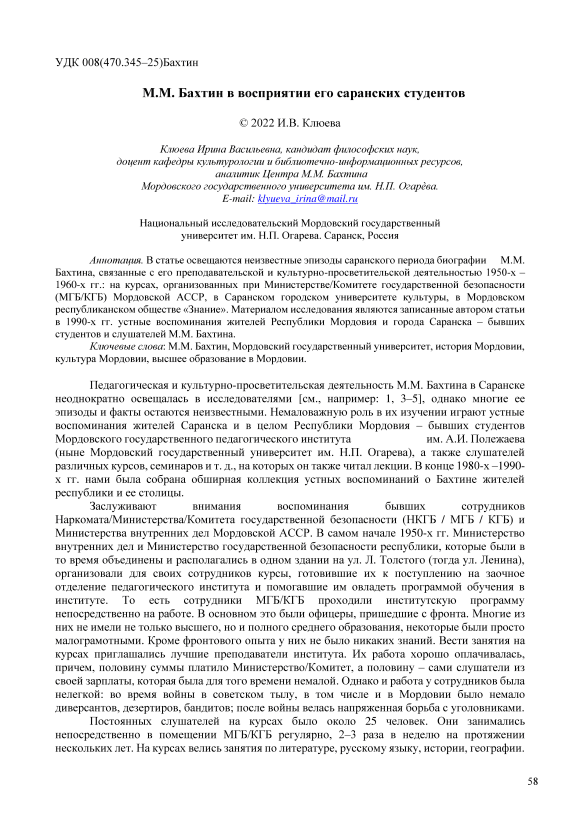 УДК 008(470.345–25)Бахтин

М.М. Бахтин в восприятии его саранских студентов

© 2022 И.В. Клюева

Клюева Ирина Васильевна, кандидат философских наук, доцент кафедры культурологии и библиотечно-информационных ресурсов, аналитик Центра М.М. Бахтина Мордовского государственного университета им. Н.П. Огарёва. E-mail: klyueva_irina@mail.ru

Национальный исследовательский Мордовский государственный университет им. Н.П. Огарева. Саранск, Россия

Аннотация. В статье освещаются неизвестные эпизоды саранского периода биографии М.М. Бахтина, связанные с его преподавательской и культурно-просветительской деятельностью 1950-х – 1960-х гг.: на курсах, организованных при Министерстве/Комитете государственной безопасности (МГБ/КГБ) Мордовской АССР, в Саранском городском университете культуры, в Мордовском республиканском обществе «Знание». Материалом исследования являются записанные автором статьи в 1990-х гг. устные воспоминания жителей Республики Мордовия и города Саранска – бывших студентов и слушателей М.М. Бахтина.

Ключевые слова: М.М. Бахтин, Мордовский государственный университет, история Мордовии, культура Мордовии, высшее образование в Мордовии.

Педагогическая и культурно-просветительская деятельность М.М. Бахтина в Саранске неоднократно освещалась в исследователями [см., например: 1, 3–5], однако многие ее эпизоды и факты остаются неизвестными. Немаловажную роль в их изучении играют устные воспоминания жителей Саранска и в целом Республики Мордовия – бывших студентов Мордовского государственного педагогического института им. А.И. Полежаева (ныне Мордовский государственный университет им. Н.П. Огарева), а также слушателей различных курсов, семинаров и т. д., на которых он также читал лекции. В конце 1980-х –1990-х гг. нами была собрана обширная коллекция устных воспоминаний о Бахтине жителей республики и ее столицы.

Заслуживают внимания воспоминания бывших сотрудников Наркомата/Министерства/Комитета государственной безопасности (НКГБ / МГБ / КГБ) и Министерства внутренних дел Мордовской АССР. В самом начале 1950-х гг. Министерство внутренних дел и Министерство государственной безопасности республики, которые были в то время объединены и располагались в одном здании на ул. Л. Толстого (тогда ул. Ленина), организовали для своих сотрудников курсы, готовившие их к поступлению на заочное отделение педагогического института и помогавшие им овладеть программой обучения в институте. То есть сотрудники МГБ/КГБ проходили институтскую программу непосредственно на работе. В основном это были офицеры, пришедшие с фронта. Многие из них не имели не только высшего, но и полного среднего образования, некоторые были просто малограмотными. Кроме фронтового опыта у них не было никаких знаний. Вести занятия на курсах приглашались лучшие преподаватели института. Их работа хорошо оплачивалась, причем, половину суммы платило Министерство/Комитет, а половину – сами слушатели из своей зарплаты, которая была для того времени немалой. Однако и работа у сотрудников была нелегкой: во время войны в советском тылу, в том числе и в Мордовии было немало диверсантов, дезертиров, бандитов; после войны велась напряженная борьба с уголовниками.

Постоянных слушателей на курсах было около 25 человек. Они занимались непосредственно в помещении МГБ/КГБ регулярно, 2–3 раза в неделю на протяжении нескольких лет. На курсах велись занятия по литературе, русскому языку, истории, географии.

58